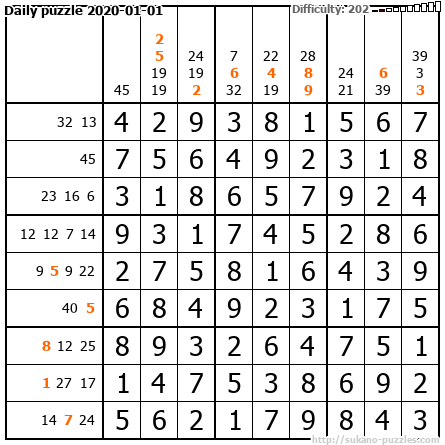 Daily puzzle 2020-01-01 Difficulty: 202

|  | 45 | 2 5 19 19 | 24 19 2 | 7 6 32 | 22 4 19 | 28 8 9 | 24 21 | 6 39 | 39 3 3 |
|---|---|---|---|---|---|---|---|---|---|
| 32 13 | 4 | 2 | 9 | 3 | 8 | 1 | 5 | 6 | 7 |
| 45 | 7 | 5 | 6 | 4 | 9 | 2 | 3 | 1 | 8 |
| 23 16 6 | 3 | 1 | 8 | 6 | 5 | 7 | 9 | 2 | 4 |
| 12 12 7 14 | 9 | 3 | 1 | 7 | 4 | 5 | 2 | 8 | 6 |
| 9 5 9 22 | 2 | 7 | 5 | 8 | 1 | 6 | 4 | 3 | 9 |
| 40 5 | 6 | 8 | 4 | 9 | 2 | 3 | 1 | 7 | 5 |
| 8 12 25 | 8 | 9 | 3 | 2 | 6 | 4 | 7 | 5 | 1 |
| 1 27 17 | 1 | 4 | 7 | 5 | 3 | 8 | 6 | 9 | 2 |
| 14 7 24 | 5 | 6 | 2 | 1 | 7 | 9 | 8 | 4 | 3 |

http://sukano-puzzles.com